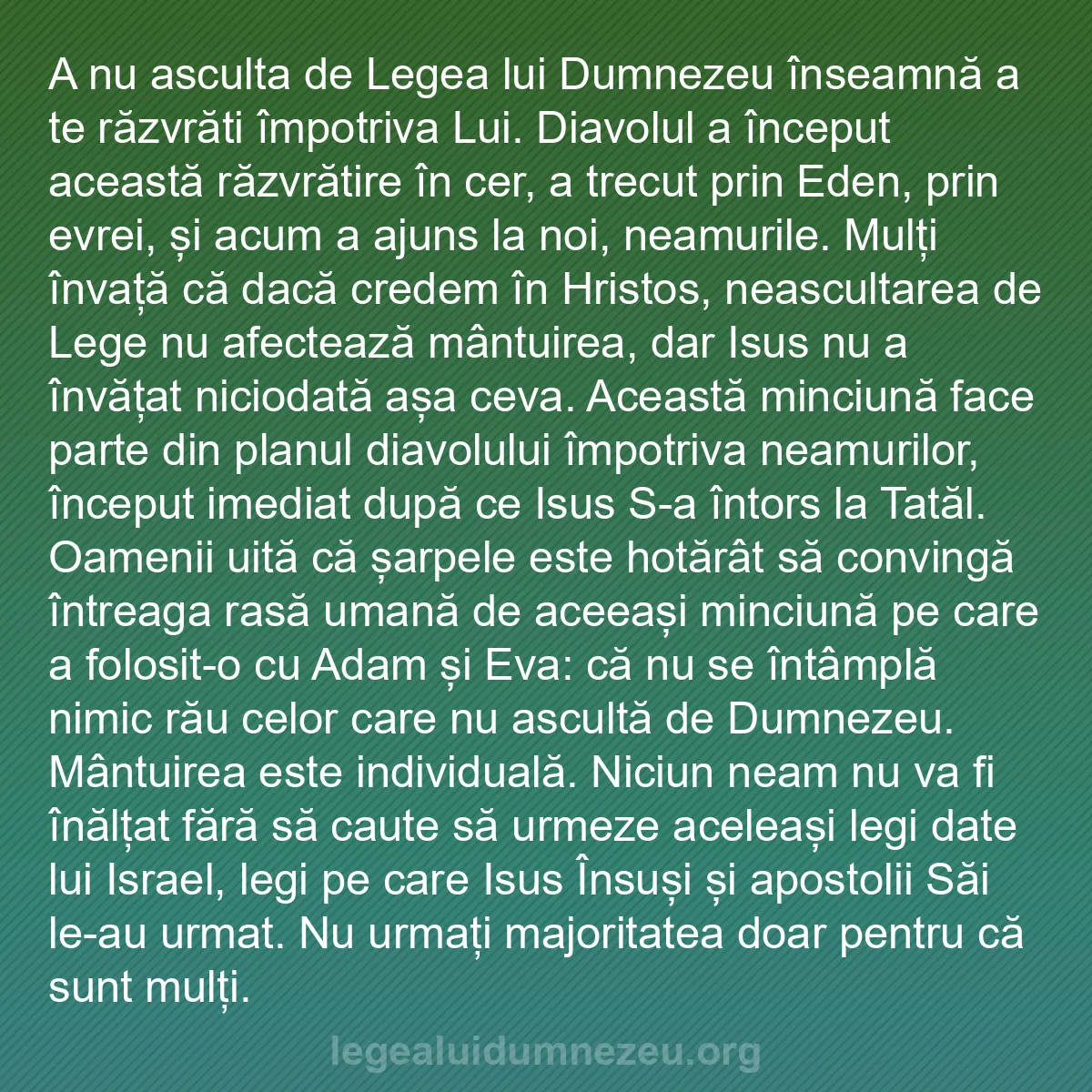 A nu asculta de Legea lui Dumnezeu înseamnă a te răzvrăti împotriva Lui. Diavolul a început această răzvrătire în cer, a trecut prin Eden, prin evrei, și acum a ajuns la noi, neamurile. Mulți învață că dacă credem în Hristos, neascultarea de Lege nu afectează mântuirea, dar Isus nu a învățat niciodată așa ceva. Această minciună face parte din planul diavolului împotriva neamurilor, început imediat după ce Isus S-a întors la Tatăl. Oamenii uită că șarpele este hotărât să convingă întreaga rasă umană de aceeași minciună pe care a folosit-o cu Adam și Eva: că nu se întâmplă nimic rău celor care nu ascultă de Dumnezeu. Mântuirea este individuală. Niciun neam nu va fi înălțat fără să caute să urmeze aceleași legi date lui Israel, legi pe care Isus Însuși și apostolii Săi le-au urmat. Nu urmați majoritatea doar pentru că sunt mulți.

legealuidumnezeu.org